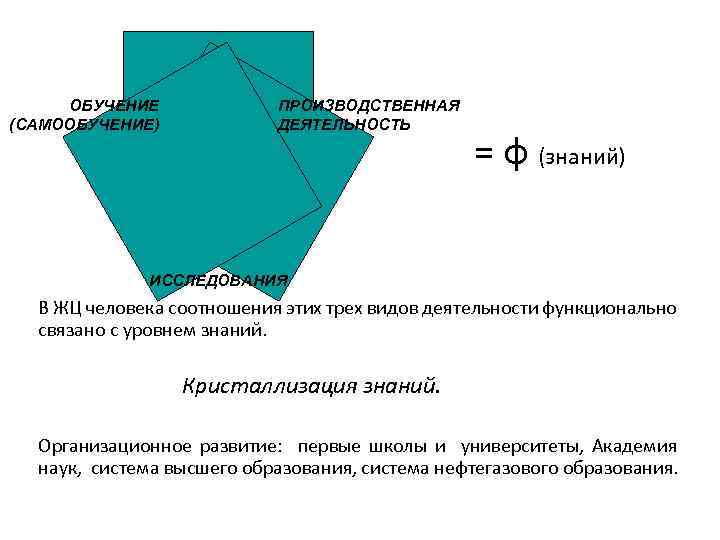 ОБУЧЕНИЕ
(САМООБУЧЕНИЕ)

ПРОИЗВОДСТВЕННАЯ
ДЕЯТЕЛЬНОСТЬ

= ф (знаний)

ИССЛЕДОВАНИЯ

В ЖЦ человека соотношения этих трех видов деятельности функционально связано с уровнем знаний.

Кристаллизация знаний.

Организационное развитие: первые школы и университеты, Академия наук, система высшего образования, система нефтегазового образования.